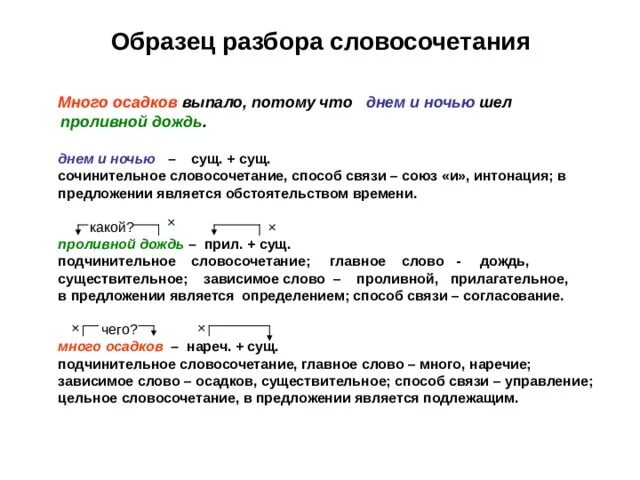 Образец разбора словосочетания

Много осадков выпало, потому что днем и ночью шел проливной дождь.

днем и ночью – сущ. + сущ.
сочинительное словосочетание, способ связи – союз «и», интонация; в предложении является обстоятельством времени.

какой? × ×
проливной дождь – прил. + сущ.
подчинительное словосочетание; главное слово - дождь, существительное; зависимое слово – проливной, прилагательное, в предложении является определением; способ связи – согласование.

× чего? ×
много осадков – нареч. + сущ.
подчинительное словосочетание, главное слово – много, наречие; зависимое слово – осадков, существительное; способ связи – управление; цельное словосочетание, в предложении является подлежащим.